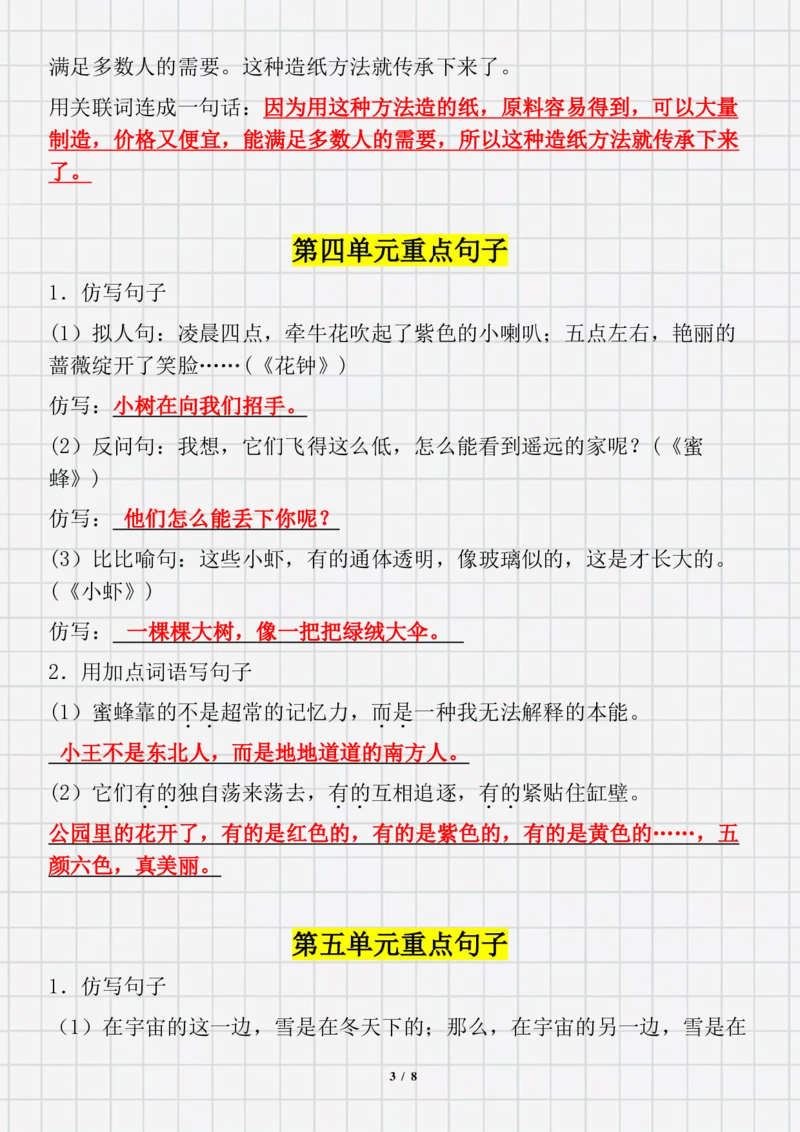 满足多数人的需要。这种造纸方法就传承下来了。

用关联词连成一句话：因为用这种方法造的纸，原料容易得到，可以大量制造，价格又便宜，能满足多数人的需要，所以这种造纸方法就传承下来了。

第四单元重点句子

1．仿写句子

（1）拟人句：凌晨四点，牵牛花吹起了紫色的小喇叭；五点左右，艳丽的蔷薇绽开了笑脸……（《花钟》）

仿写：小树在向我们招手。

（2）反问句：我想，它们飞得这么低，怎么能看到遥远的家呢？（《蜜蜂》）

仿写：他们怎么能丢下你呢？

（3）比比喻句：这些小虾，有的通体透明，像玻璃似的，这是才长大的。（《小虾》）

仿写：一棵棵大树，像一把把绿绒大伞。

2．用加点词语写句子

（1）蜜蜂靠的不是超常的记忆力，而是一种我无法解释的本能。

小王不是东北人，而是地地道道的南方人。

（2）它们有的独自荡来荡去，有的互相追逐，有的紧贴住缸壁。

公园里的花开了，有的是红色的，有的是紫色的，有的是黄色的……，五颜六色，真美丽。

第五单元重点句子

1．仿写句子

（1）在宇宙的这一边，雪是在冬天下的；那么，在宇宙的另一边，雪是在

3 / 8